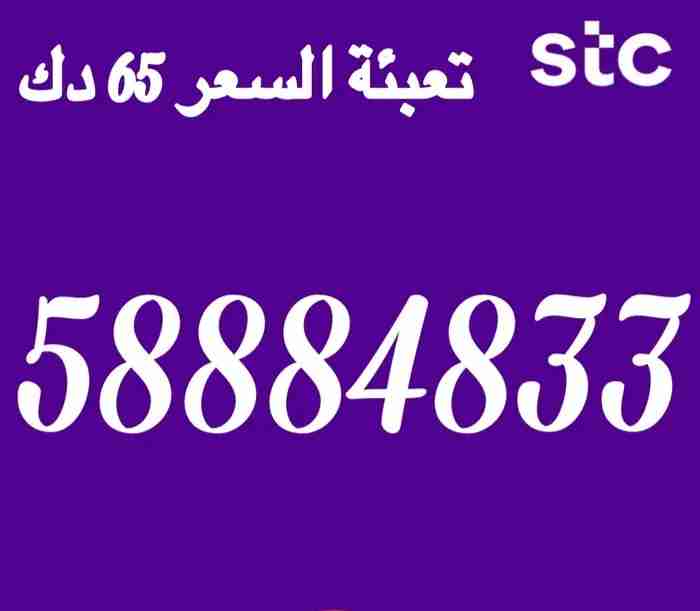 stc
تعبئة السعر 65 دك

58884833